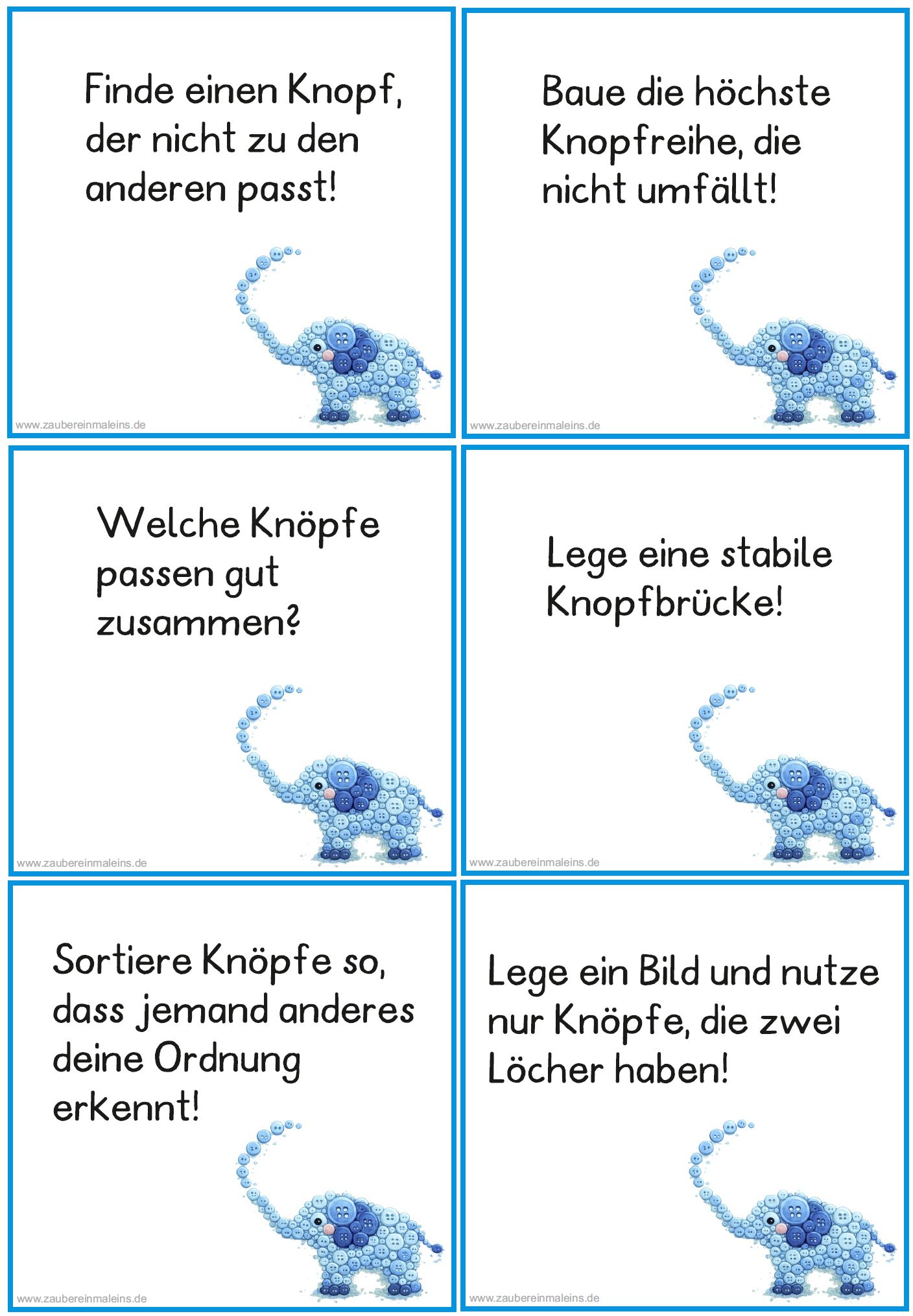 Finde einen Knopf, der nicht zu den anderen passt!

www.zaubereinmaleins.de

Baue die höchste Knopfreihe, die nicht umfällt!

www.zaubereinmaleins.de

Welche Knöpfe passen gut zusammen?

www.zaubereinmaleins.de

Lege eine stabile Knopfbrücke!

www.zaubereinmaleins.de

Sortiere Knöpfe so, dass jemand anderes deine Ordnung erkennt!

www.zaubereinmaleins.de

Lege ein Bild und nutze nur Knöpfe, die zwei Löcher haben!

www.zaubereinmaleins.de